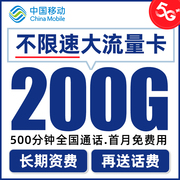 中国移动
China Mobile

5G

不限速大流量卡

200G

500分钟全国通话.首月免费用

长期资费

再送话费